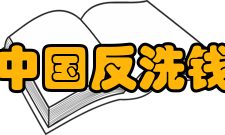 中国反洗钱